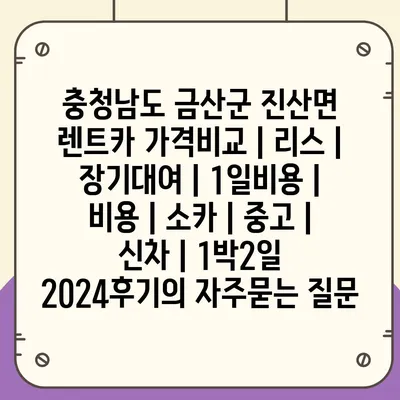 충청남도 금산군 진산면 렌트카 가격비교 | 리스 | 장기대여 | 1일비용 | 비용 | 소카 | 중고 | 신차 | 1박2일 2024후기의 자주묻는 질문